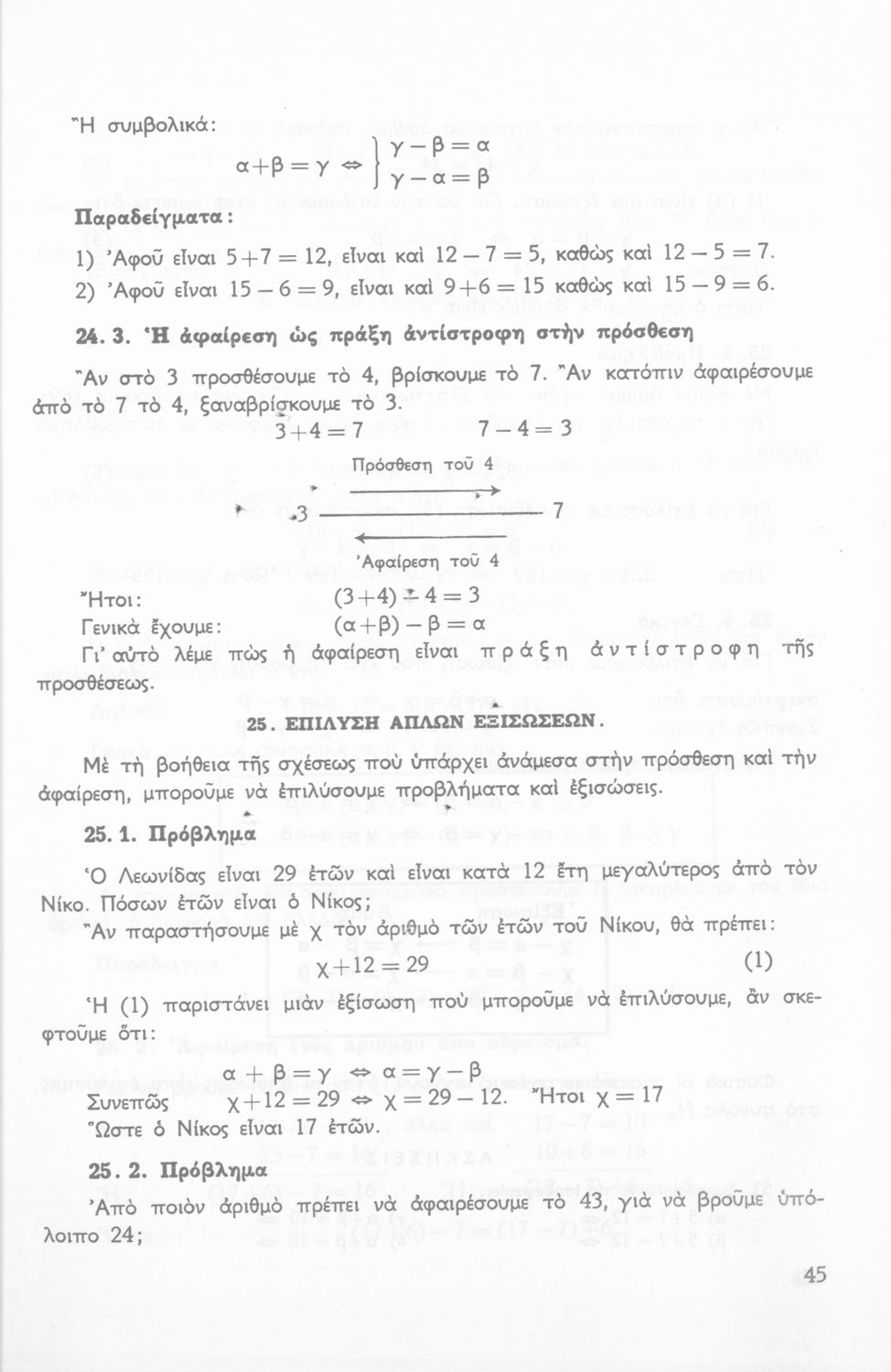 Ἢ συμβολικά:

$\alpha+\beta=\gamma \Leftrightarrow \begin{cases} \gamma-\beta=\alpha \\ \gamma-\alpha=\beta \end{cases}$

Παραδείγματα:

1) Ἀφοῦ εἶναι $5+7=12$, εἶναι καὶ $12-7=5$, καθὼς καὶ $12-5=7$.

2) Ἀφοῦ εἶναι $15-6=9$, εἶναι καὶ $9+6=15$ καθὼς καὶ $15-9=6$.

24. 3. Ἡ ἀφαίρεση ὡς πράξη ἀντίστροφη στὴν πρόσθεση

Ἂν στὸ 3 προσθέσουμε τὸ 4, βρίσκουμε τὸ 7. Ἂν κατόπιν ἀφαιρέσουμε ἀπὸ τὸ 7 τὸ 4, ξαναβρίσκουμε τὸ 3.

$3+4=7$ $7-4=3$

Πρόσθεση τοῦ 4

3 7

Ἀφαίρεση τοῦ 4

Ἤτοι: $(3+4)-4=3$

Γενικὰ ἔχουμε: $(\alpha+\beta)-\beta=\alpha$

Γι' αὐτὸ λέμε πὼς ἡ ἀφαίρεση εἶναι πράξη ἀντίστροφη τῆς προσθέσεως.

25. ΕΠΙΛΥΣΗ ΑΠΛΩΝ ΕΞΙΣΩΣΕΩΝ.

Μὲ τὴ βοήθεια τῆς σχέσεως ποὺ ὑπάρχει ἀνάμεσα στὴν πρόσθεση καὶ τὴν ἀφαίρεση, μποροῦμε νὰ ἐπιλύσουμε προβλήματα καὶ ἐξισώσεις.

25. 1. Πρόβλημα

Ὁ Λεωνίδας εἶναι 29 ἐτῶν καὶ εἶναι κατὰ 12 ἔτη μεγαλύτερος ἀπὸ τὸν Νίκο. Πόσων ἐτῶν εἶναι ὁ Νίκος;

Ἂν παραστήσουμε μὲ χ τὸν ἀριθμὸ τῶν ἐτῶν τοῦ Νίκου, θὰ πρέπει:

$\chi+12=29$ (1)

Ἡ (1) παριστάνει μιὰν ἐξίσωση ποὺ μποροῦμε νὰ ἐπιλύσουμε, ἂν σκεφτοῦμε ὅτι:

$\alpha+\beta=\gamma \Leftrightarrow \alpha=\gamma-\beta$

Συνεπῶς $\chi+12=29 \Leftrightarrow \chi=29-12$. Ἤτοι $\chi=17$

Ὥστε ὁ Νίκος εἶναι 17 ἐτῶν.

25. 2. Πρόβλημα

Ἀπὸ ποιὸν ἀριθμὸ πρέπει νὰ ἀφαιρέσουμε τὸ 43, γιὰ νὰ βροῦμε ὑπόλοιπο 24;

45